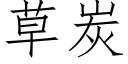 草炭